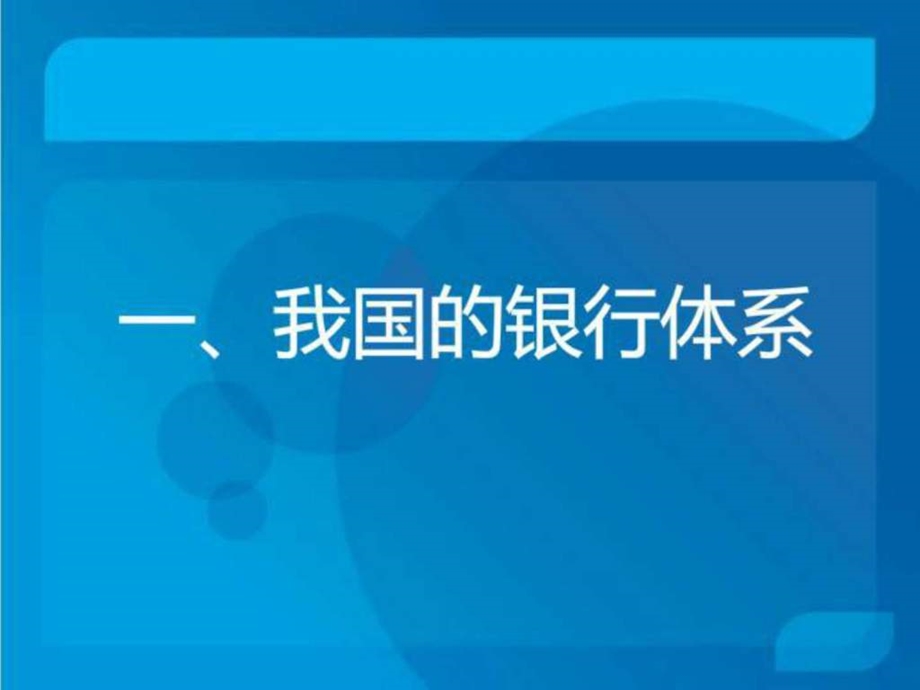 一、我国的银行体系